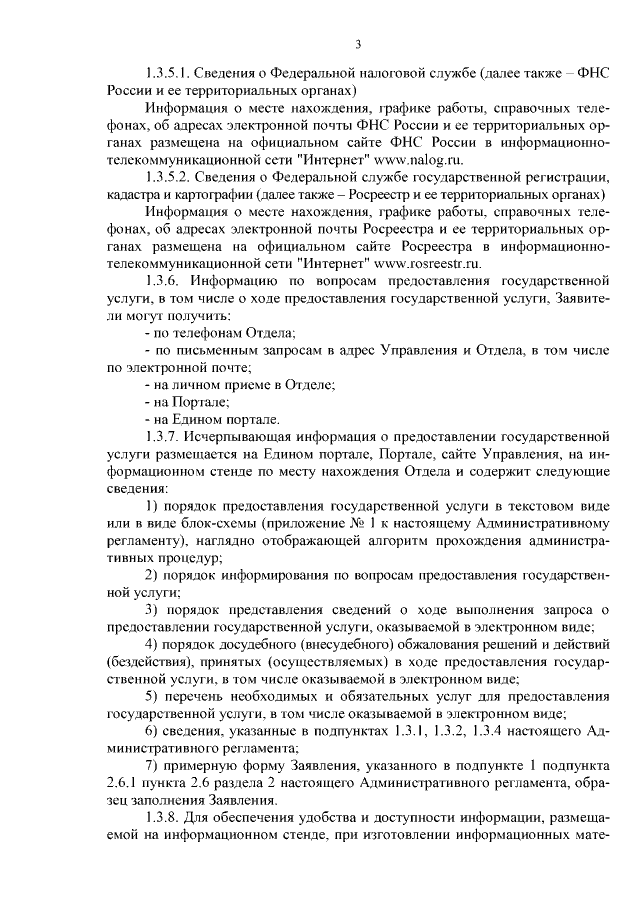 3

1.3.5.1. Сведения о Федеральной налоговой службе (далее также – ФНС России и ее территориальных органах)

Информация о месте нахождения, графике работы, справочных телефонах, об адресах электронной почты ФНС России и ее территориальных органах размещена на официальном сайте ФНС России в информационно-телекоммуникационной сети "Интернет" www.nalog.ru.

1.3.5.2. Сведения о Федеральной службе государственной регистрации, кадастра и картографии (далее также – Росреестр и ее территориальных органах)

Информация о месте нахождения, графике работы, справочных телефонах, об адресах электронной почты Росреестра и ее территориальных органах размещена на официальном сайте Росреестра в информационно-телекоммуникационной сети "Интернет" www.rosreestr.ru.

1.3.6. Информацию по вопросам предоставления государственной услуги, в том числе о ходе предоставления государственной услуги, Заявители могут получить:

- по телефонам Отдела;

- по письменным запросам в адрес Управления и Отдела, в том числе по электронной почте;

- на личном приеме в Отделе;

- на Портале;

- на Едином портале.

1.3.7. Исчерпывающая информация о предоставлении государственной услуги размещается на Едином портале, Портале, сайте Управления, на информационном стенде по месту нахождения Отдела и содержит следующие сведения:

1) порядок предоставления государственной услуги в текстовом виде или в виде блок-схемы (приложение № 1 к настоящему Административному регламенту), наглядно отображающей алгоритм прохождения административных процедур;

2) порядок информирования по вопросам предоставления государственной услуги;

3) порядок представления сведений о ходе выполнения запроса о предоставлении государственной услуги, оказываемой в электронном виде;

4) порядок досудебного (внесудебного) обжалования решений и действий (бездействия), принятых (осуществляемых) в ходе предоставления государственной услуги, в том числе оказываемой в электронном виде;

5) перечень необходимых и обязательных услуг для предоставления государственной услуги, в том числе оказываемой в электронном виде;

6) сведения, указанные в подпунктах 1.3.1, 1.3.2, 1.3.4 настоящего Административного регламента;

7) примерную форму Заявления, указанного в подпункте 1 подпункта 2.6.1 пункта 2.6 раздела 2 настоящего Административного регламента, образец заполнения Заявления.

1.3.8. Для обеспечения удобства и доступности информации, размещаемой на информационном стенде, при изготовлении информационных мате-